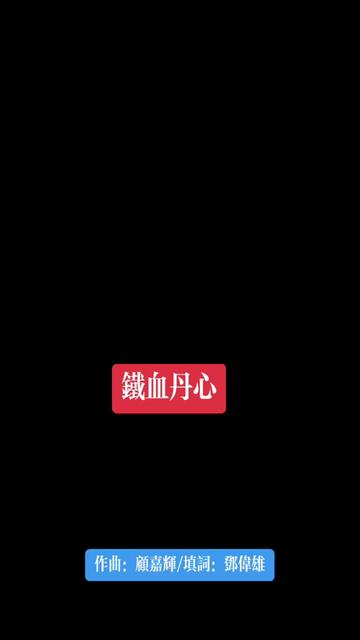 鐵血丹心

作曲：顧嘉輝/填詞：鄧偉雄